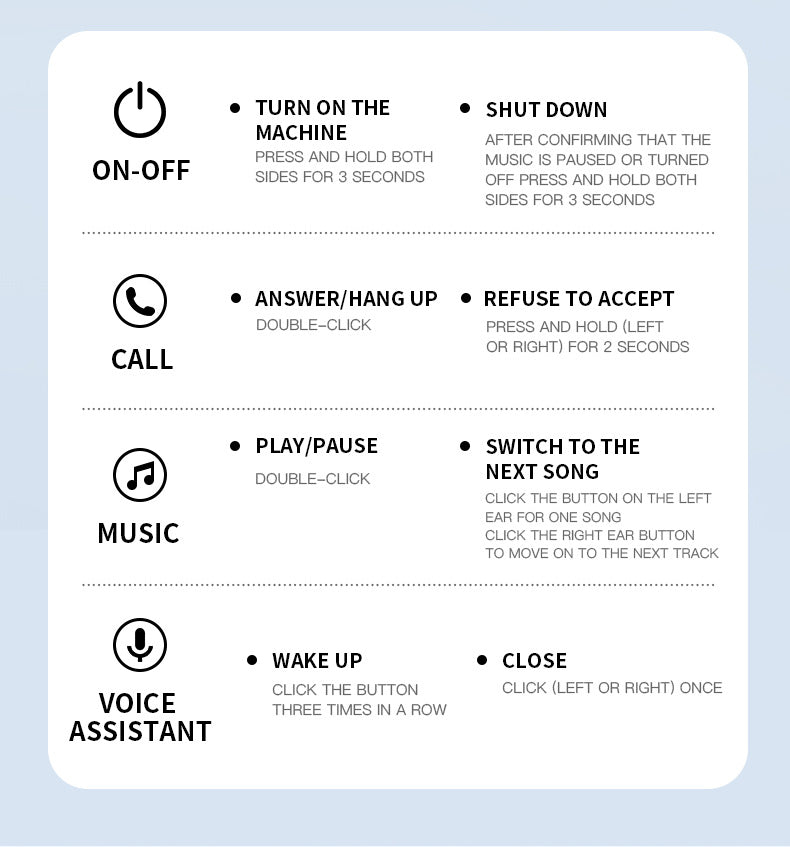 ON-OFF

• TURN ON THE MACHINE
PRESS AND HOLD BOTH SIDES FOR 3 SECONDS

• SHUT DOWN
AFTER CONFIRMING THAT THE MUSIC IS PAUSED OR TURNED OFF PRESS AND HOLD BOTH SIDES FOR 3 SECONDS

CALL

• ANSWER/HANG UP
DOUBLE-CLICK

• REFUSE TO ACCEPT
PRESS AND HOLD (LEFT OR RIGHT) FOR 2 SECONDS

MUSIC

• PLAY/PAUSE
DOUBLE-CLICK

• SWITCH TO THE NEXT SONG
CLICK THE BUTTON ON THE LEFT EAR FOR ONE SONG
CLICK THE RIGHT EAR BUTTON TO MOVE ON TO THE NEXT TRACK

VOICE ASSISTANT

• WAKE UP
CLICK THE BUTTON THREE TIMES IN A ROW

• CLOSE
CLICK (LEFT OR RIGHT) ONCE